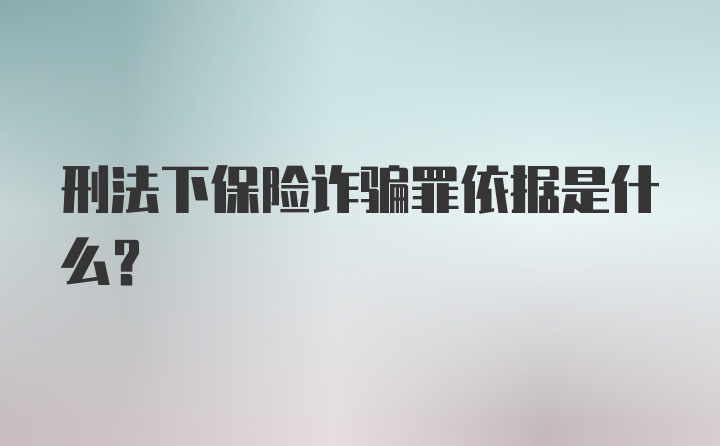 刑法下保险诈骗罪依据是什么?